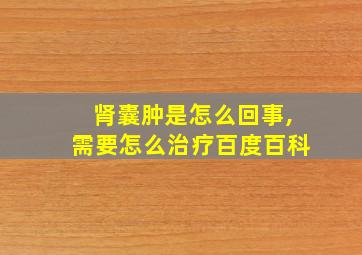 肾囊肿是怎么回事,
需要怎么治疗百度百科